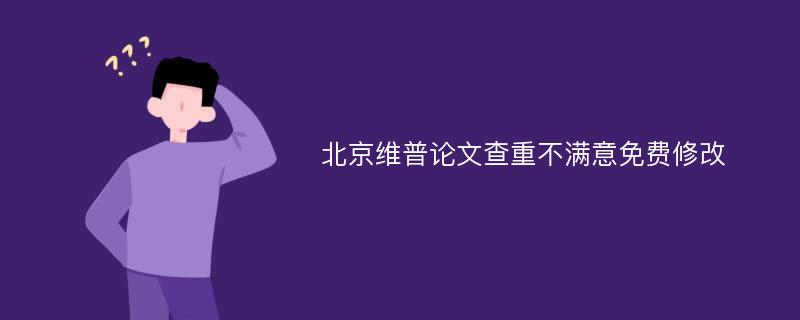 ???

北京维普论文查重不满意免费修改